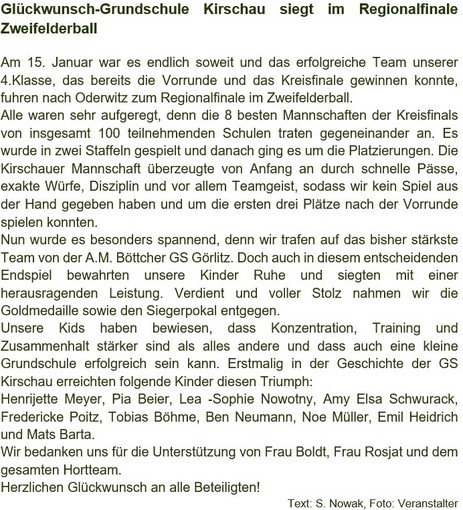 Glückwunsch-Grundschule Kirschau siegt im Regionalfinale Zweifelderball

Am 15. Januar war es endlich soweit und das erfolgreiche Team unserer 4.Klasse, das bereits die Vorrunde und das Kreisfinale gewinnen konnte, fuhren nach Oderwitz zum Regionalfinale im Zweifelderball.
Alle waren sehr aufgeregt, denn die 8 besten Mannschaften der Kreisfinals von insgesamt 100 teilnehmenden Schulen traten gegeneinander an. Es wurde in zwei Staffeln gespielt und danach ging es um die Platzierungen. Die Kirschauer Mannschaft überzeugte von Anfang an durch schnelle Pässe, exakte Würfe, Disziplin und vor allem Teamgeist, sodass wir kein Spiel aus der Hand gegeben haben und um die ersten drei Plätze nach der Vorrunde spielen konnten.
Nun wurde es besonders spannend, denn wir trafen auf das bisher stärkste Team von der A.M. Böttcher GS Görlitz. Doch auch in diesem entscheidenden Endspiel bewahrten unsere Kinder Ruhe und siegten mit einer herausragenden Leistung. Verdient und voller Stolz nahmen wir die Goldmedaille sowie den Siegerpokal entgegen.
Unsere Kids haben bewiesen, dass Konzentration, Training und Zusammenhalt stärker sind als alles andere und dass auch eine kleine Grundschule erfolgreich sein kann. Erstmalig in der Geschichte der GS Kirschau erreichten folgende Kinder diesen Triumph:
Henrijette Meyer, Pia Beier, Lea -Sophie Nowotny, Amy Elsa Schwurack, Fredericke Poitz, Tobias Böhme, Ben Neumann, Noe Müller, Emil Heidrich und Mats Barta.
Wir bedanken uns für die Unterstützung von Frau Boldt, Frau Rosjat und dem gesamten Hortteam.
Herzlichen Glückwunsch an alle Beteiligten!

Text: S. Nowak, Foto: Veranstalter